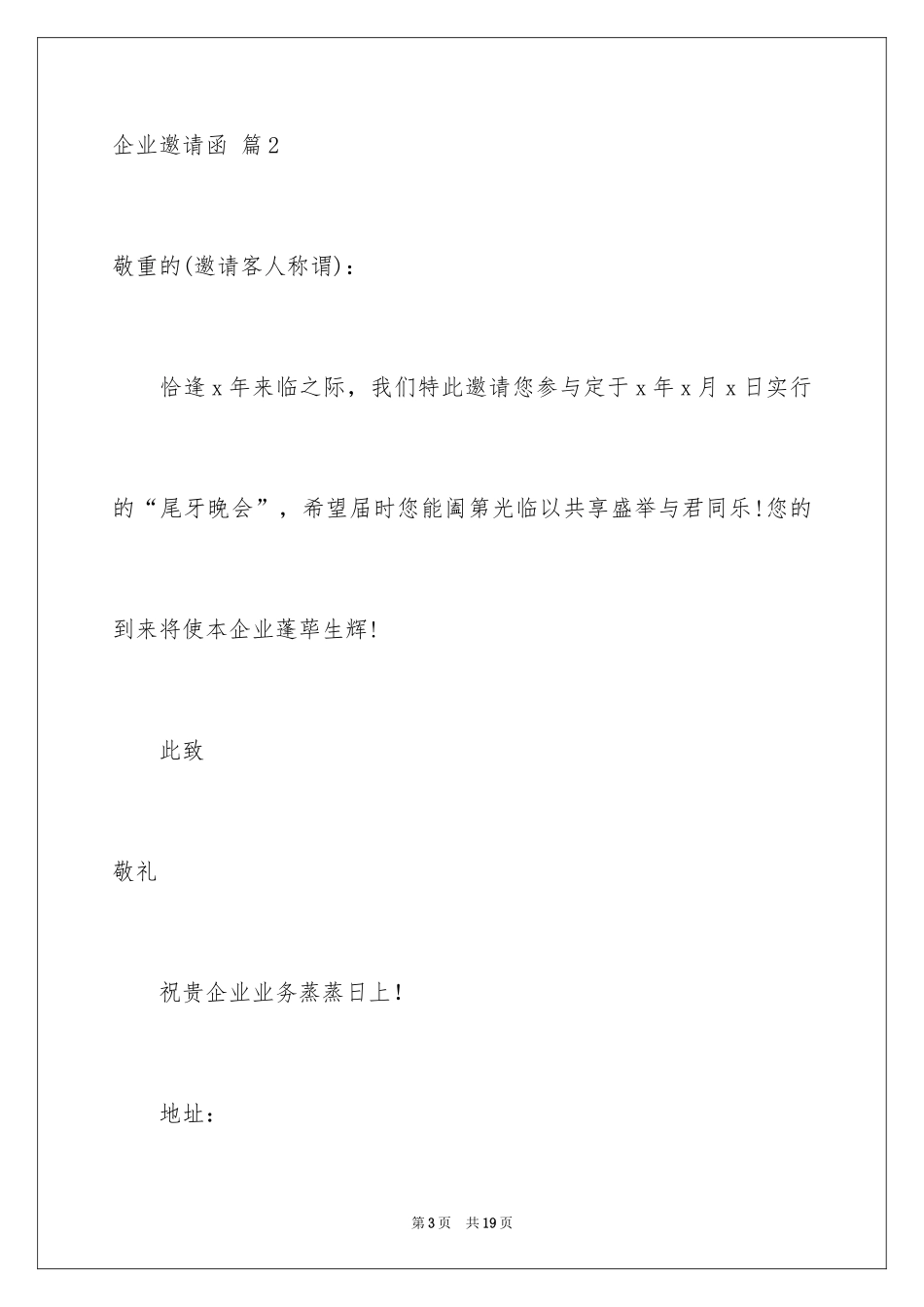 企业邀请函 篇2

敬重的(邀请客人称谓)：

恰逢x年来临之际，我们特此邀请您参与定于x年x月x日实行的“尾牙晚会”，希望届时您能阖第光临以共享盛举与君同乐!您的到来将使本企业蓬荜生辉!

此致

敬礼

祝贵企业业务蒸蒸日上!

地址：

第3页 共19页